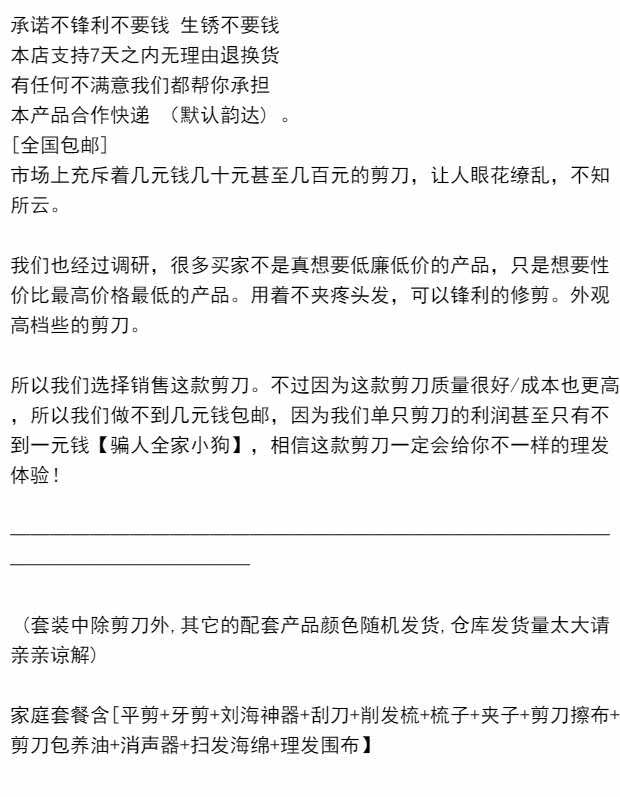 承诺不锋利不要钱 生锈不要钱
本店支持7天之内无理由退换货
有任何不满意我们都帮你承担
本产品合作快递 （默认韵达）。
［全国包邮］
市场上充斥着几元钱几十元甚至几百元的剪刀，让人眼花缭乱，不知所云。

我们也经过调研，很多买家不是真想要低廉低价的产品，只是想要性价比最高价格最低的产品。用着不夹疼头发，可以锋利的修剪。外观高档些的剪刀。

所以我们选择销售这款剪刀。不过因为这款剪刀质量很好/成本也更高，所以我们做不到几元钱包邮，因为我们单只剪刀的利润甚至只有不到一元钱【骗人全家小狗】，相信这款剪刀一定会给你不一样的理发体验！

（套装中除剪刀外，其它的配套产品颜色随机发货，仓库发货量太大请亲亲谅解）

家庭套餐含［平剪+牙剪+刘海神器+刮刀+削发梳+梳子+夹子+剪刀擦布+剪刀包养油+消声器+扫发海绵+理发围布】